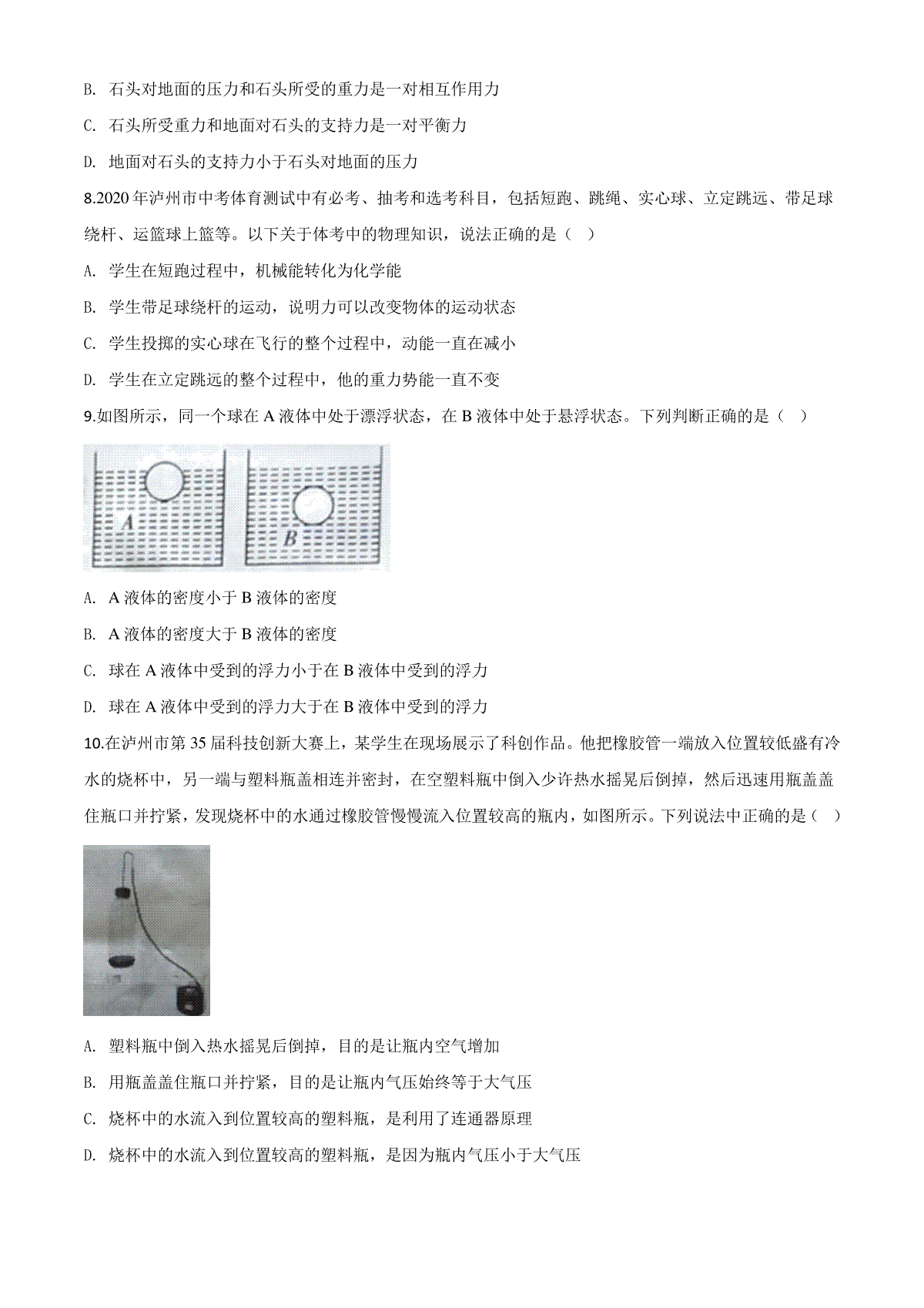 B. 石头对地面的压力和石头所受的重力是一对相互作用力

C. 石头所受重力和地面对石头的支持力是一对平衡力

D. 地面对石头的支持力小于石头对地面的压力

8.2020 年泸州市中考体育测试中有必考、抽考和选考科目，包括短跑、跳绳、实心球、立定跳远、带足球绕杆、运篮球上篮等。以下关于体考中的物理知识，说法正确的是（ ）

A. 学生在短跑过程中，机械能转化为化学能

B. 学生带足球绕杆的运动，说明力可以改变物体的运动状态

C. 学生投掷的实心球在飞行的整个过程中，动能一直在减小

D. 学生在立定跳远的整个过程中，他的重力势能一直不变

9.如图所示，同一个球在 A 液体中处于漂浮状态，在 B 液体中处于悬浮状态。下列判断正确的是（ ）

A

B

A. A 液体的密度小于 B 液体的密度

B. A 液体的密度大于 B 液体的密度

C. 球在 A 液体中受到的浮力小于在 B 液体中受到的浮力

D. 球在 A 液体中受到的浮力大于在 B 液体中受到的浮力

10.在泸州市第 35 届科技创新大赛上，某学生在现场展示了科创作品。他把橡胶管一端放入位置较低盛有冷水的烧杯中，另一端与塑料瓶盖相连并密封，在空塑料瓶中倒入少许热水摇晃后倒掉，然后迅速用瓶盖盖住瓶口并拧紧，发现烧杯中的水通过橡胶管慢慢流入位置较高的瓶内，如图所示。下列说法中正确的是（ ）

A. 塑料瓶中倒入热水摇晃后倒掉，目的是让瓶内空气增加

B. 用瓶盖盖住瓶口并拧紧，目的是让瓶内气压始终等于大气压

C. 烧杯中的水流入到位置较高的塑料瓶，是利用了连通器原理

D. 烧杯中的水流入到位置较高的塑料瓶，是因为瓶内气压小于大气压